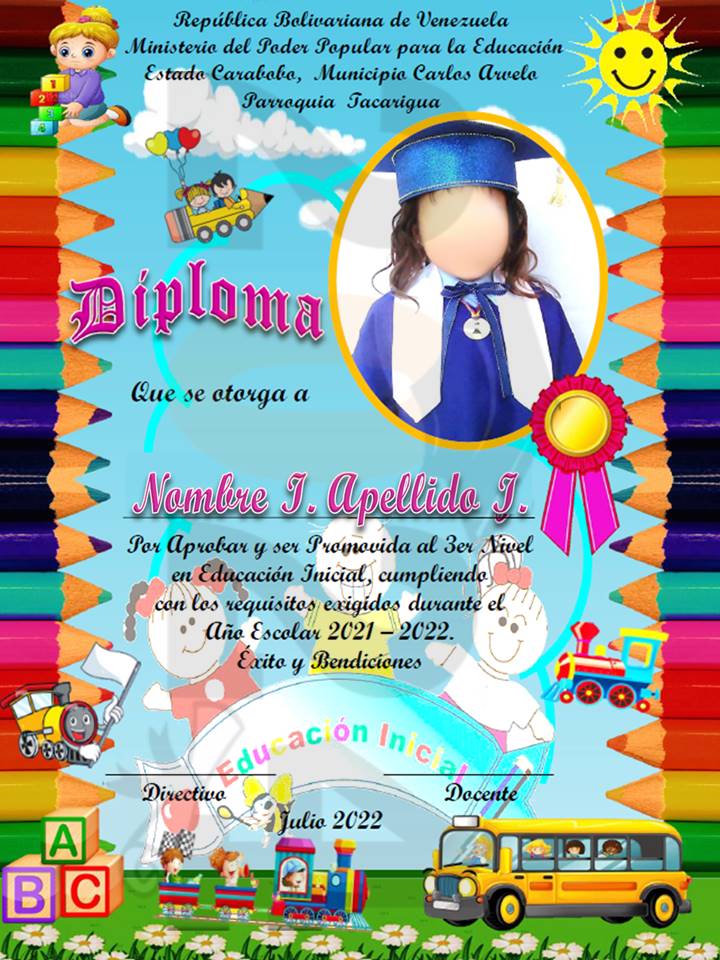 República Bolivariana de Venezuela
Ministerio del Poder Popular para la Educación
Estado Carabobo, Municipio Carlos Arvelo
Parroquia Tacarigua

Diploma

Que se otorga a

Nombre I. Apellido I.

Por Aprobar y ser Promovida al 3er Nivel en Educación Inicial, cumpliendo con los requisitos exigidos durante el Año Escolar 2021 – 2022.
Éxito y Bendiciones

Educación Inicial

Directivo
Docente
Julio 2022

A
B
C